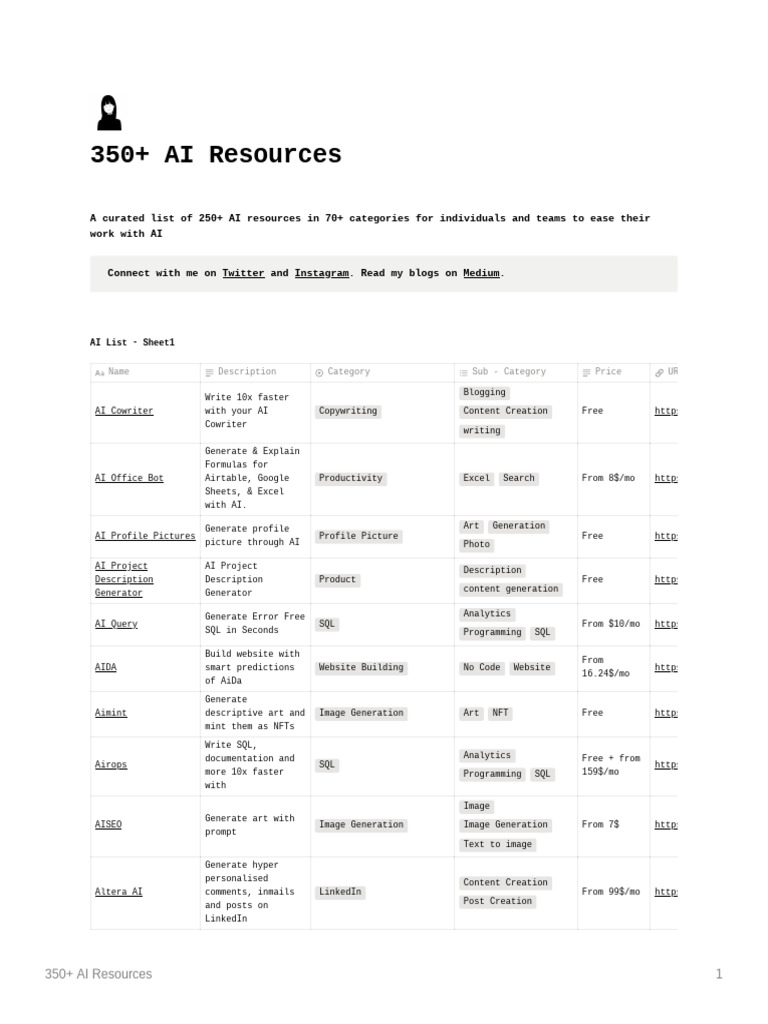 350+ AI Resources

A curated list of 250+ AI resources in 70+ categories for individuals and teams to ease their work with AI

Connect with me on Twitter and Instagram. Read my blogs on Medium.

AI List - Sheet1

| Name | Description | Category | Sub - Category | Price | UR |
|---|---|---|---|---|---|
| AI Cowriter | Write 10x faster with your AI Cowriter | Copywriting | Blogging Content Creation writing | Free | http |
| AI Office Bot | Generate & Explain Formulas for Airtable, Google Sheets, & Excel with AI. | Productivity | Excel Search | From 8$/mo | http |
| AI Profile Pictures | Generate profile picture through AI | Profile Picture | Art Generation Photo | Free | http |
| AI Project Description Generator | AI Project Description Generator | Product | Description content generation | Free | http |
| AI Query | Generate Error Free SQL in Seconds | SQL | Analytics Programming SQL | From $10/mo | http |
| AIDA | Build website with smart predictions of AiDa | Website Building | No Code Website | From 16.24$/mo | http |
| Aimint | Generate descriptive art and mint them as NFTs | Image Generation | Art NFT | Free | http |
| Airops | Write SQL, documentation and more 10x faster with | SQL | Analytics Programming SQL | Free + from 159$/mo | http |
| AISEO | Generate art with prompt | Image Generation | Image Image Generation Text to image | From 7$ | http |
| Altera AI | Generate hyper personalised comments, inmails and posts on LinkedIn | LinkedIn | Content Creation Post Creation | From 99$/mo | http |

350+ AI Resources 1